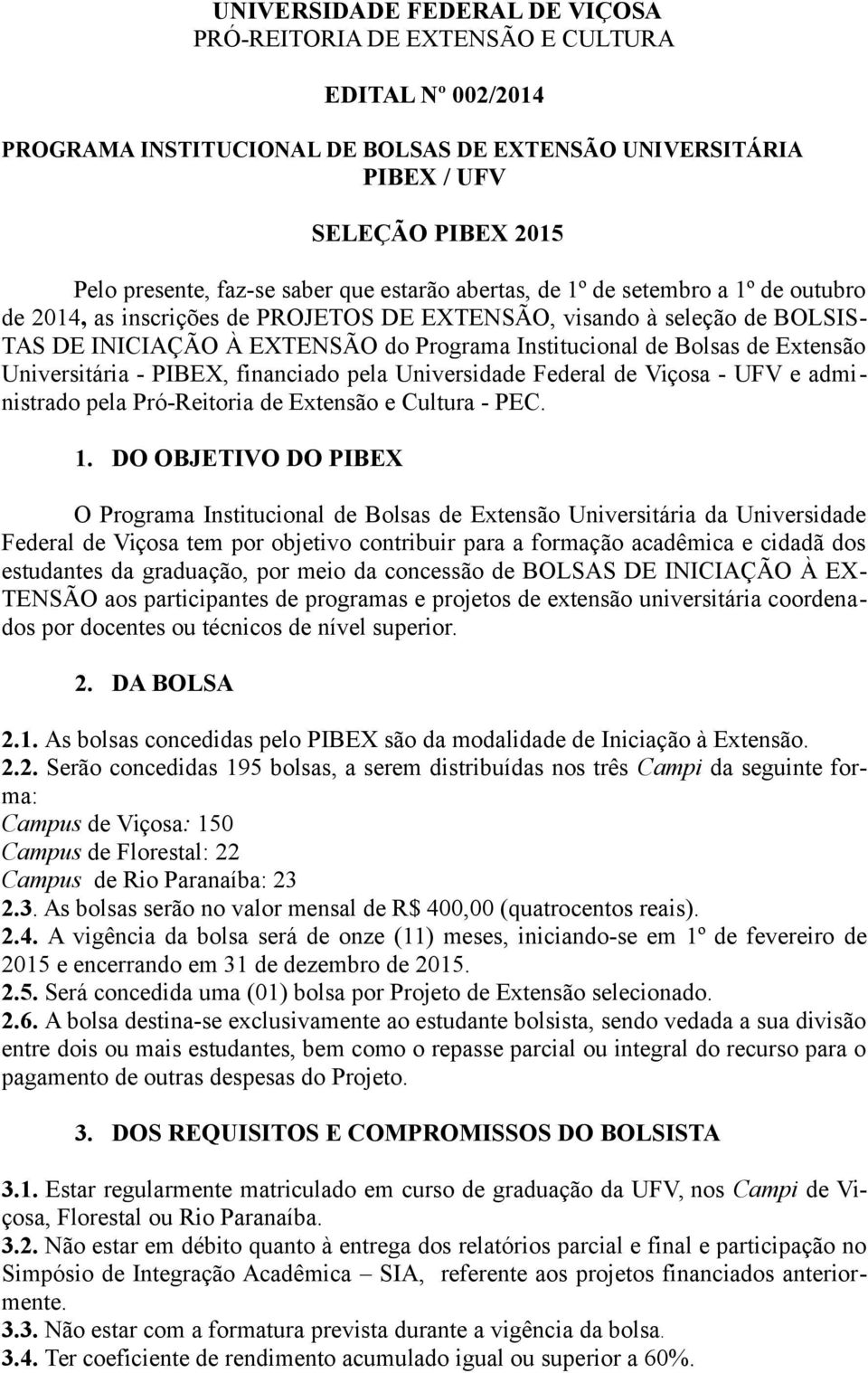 UNIVERSIDADE FEDERAL DE VIÇOSA
PRÓ-REITORIA DE EXTENSÃO E CULTURA

EDITAL Nº 002/2014

PROGRAMA INSTITUCIONAL DE BOLSAS DE EXTENSÃO UNIVERSITÁRIA
PIBEX / UFV

SELEÇÃO PIBEX 2015

Pelo presente, faz-se saber que estarão abertas, de 1º de setembro a 1º de outubro de 2014, as inscrições de PROJETOS DE EXTENSÃO, visando à seleção de BOLSISTAS DE INICIAÇÃO À EXTENSÃO do Programa Institucional de Bolsas de Extensão Universitária - PIBEX, financiado pela Universidade Federal de Viçosa - UFV e administrado pela Pró-Reitoria de Extensão e Cultura - PEC.

1. DO OBJETIVO DO PIBEX

O Programa Institucional de Bolsas de Extensão Universitária da Universidade Federal de Viçosa tem por objetivo contribuir para a formação acadêmica e cidadã dos estudantes da graduação, por meio da concessão de BOLSAS DE INICIAÇÃO À EXTENSÃO aos participantes de programas e projetos de extensão universitária coordenados por docentes ou técnicos de nível superior.

2. DA BOLSA

2.1. As bolsas concedidas pelo PIBEX são da modalidade de Iniciação à Extensão.
2.2. Serão concedidas 195 bolsas, a serem distribuídas nos três Campi da seguinte forma:
Campus de Viçosa: 150
Campus de Florestal: 22
Campus de Rio Paranaíba: 23
2.3. As bolsas serão no valor mensal de R$ 400,00 (quatrocentos reais).
2.4. A vigência da bolsa será de onze (11) meses, iniciando-se em 1º de fevereiro de 2015 e encerrando em 31 de dezembro de 2015.
2.5. Será concedida uma (01) bolsa por Projeto de Extensão selecionado.
2.6. A bolsa destina-se exclusivamente ao estudante bolsista, sendo vedada a sua divisão entre dois ou mais estudantes, bem como o repasse parcial ou integral do recurso para o pagamento de outras despesas do Projeto.

3. DOS REQUISITOS E COMPROMISSOS DO BOLSISTA

3.1. Estar regularmente matriculado em curso de graduação da UFV, nos Campi de Viçosa, Florestal ou Rio Paranaíba.
3.2. Não estar em débito quanto à entrega dos relatórios parcial e final e participação no Simpósio de Integração Acadêmica – SIA, referente aos projetos financiados anteriormente.
3.3. Não estar com a formatura prevista durante a vigência da bolsa.
3.4. Ter coeficiente de rendimento acumulado igual ou superior a 60%.